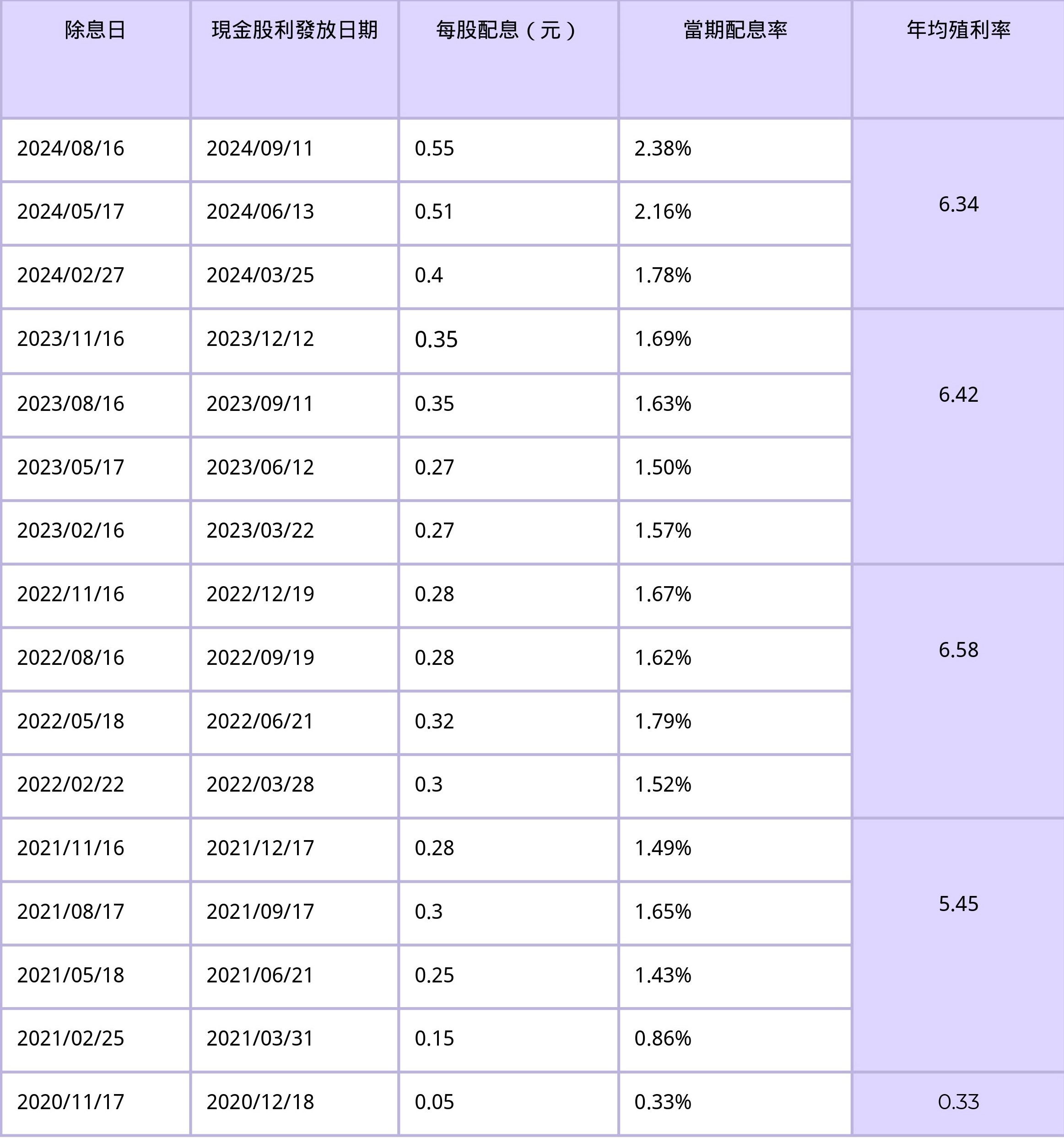 | 除息日 | 現金股利發放日期 | 每股配息（元） | 當期配息率 | 年均殖利率 |
|---|---|---|---|---|
| 2024/08/16 | 2024/09/11 | 0.55 | 2.38% | 6.34 |
| 2024/05/17 | 2024/06/13 | 0.51 | 2.16% | |
| 2024/02/27 | 2024/03/25 | 0.4 | 1.78% | |
| 2023/11/16 | 2023/12/12 | 0.35 | 1.69% | 6.42 |
| 2023/08/16 | 2023/09/11 | 0.35 | 1.63% | |
| 2023/05/17 | 2023/06/12 | 0.27 | 1.50% | |
| 2023/02/16 | 2023/03/22 | 0.27 | 1.57% | |
| 2022/11/16 | 2022/12/19 | 0.28 | 1.67% | 6.58 |
| 2022/08/16 | 2022/09/19 | 0.28 | 1.62% | |
| 2022/05/18 | 2022/06/21 | 0.32 | 1.79% | |
| 2022/02/22 | 2022/03/28 | 0.3 | 1.52% | |
| 2021/11/16 | 2021/12/17 | 0.28 | 1.49% | 5.45 |
| 2021/08/17 | 2021/09/17 | 0.3 | 1.65% | |
| 2021/05/18 | 2021/06/21 | 0.25 | 1.43% | |
| 2021/02/25 | 2021/03/31 | 0.15 | 0.86% | |
| 2020/11/17 | 2020/12/18 | 0.05 | 0.33% | 0.33 |